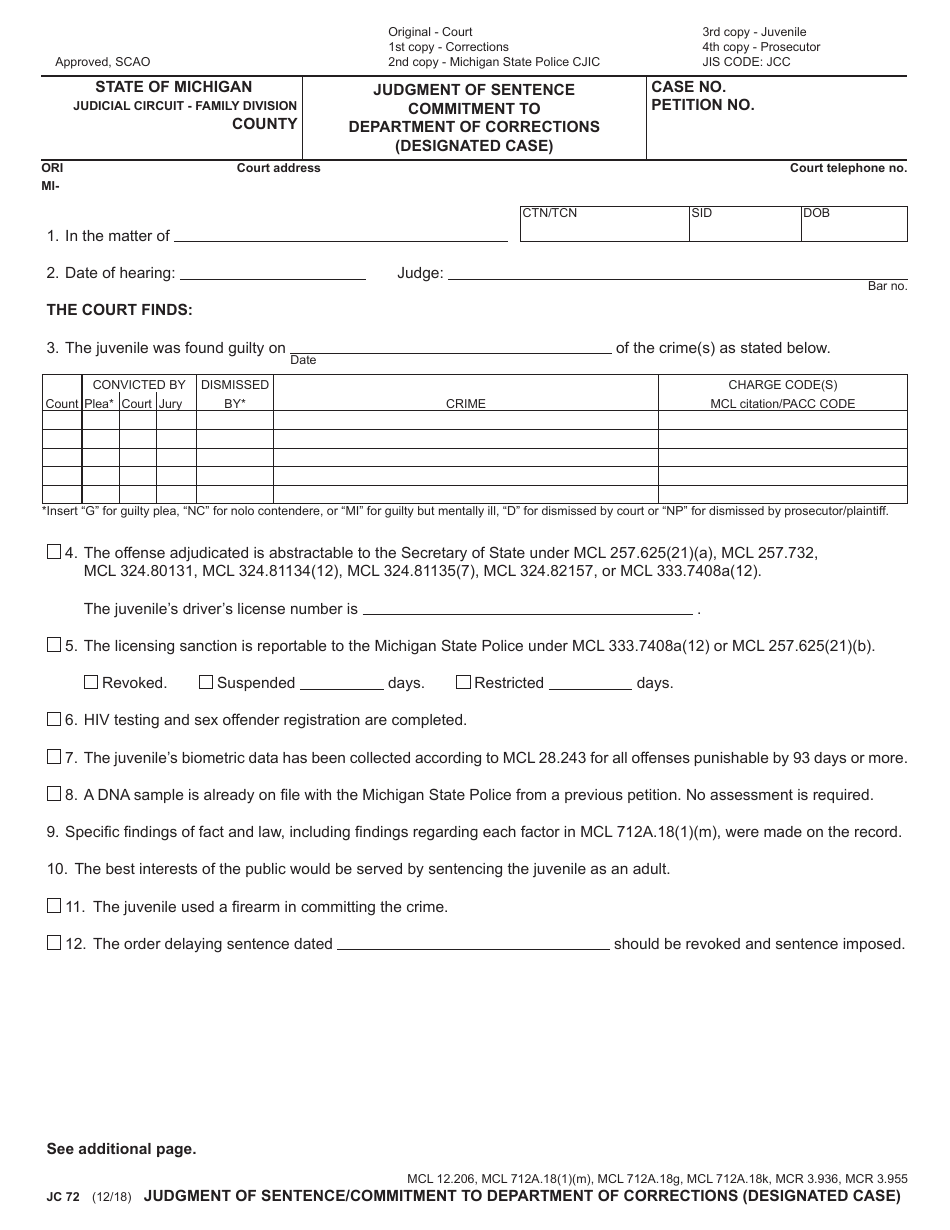 Approved, SCAO

Original - Court
1st copy - Corrections
2nd copy - Michigan State Police CJIC

3rd copy - Juvenile
4th copy - Prosecutor
JIS CODE: JCC

STATE OF MICHIGAN
JUDICIAL CIRCUIT - FAMILY DIVISION
COUNTY

JUDGMENT OF SENTENCE
COMMITMENT TO
DEPARTMENT OF CORRECTIONS
(DESIGNATED CASE)

CASE NO.
PETITION NO.

ORI
MI-

Court address

Court telephone no.

CTN/TCN SID DOB

1. In the matter of ____

2. Date of hearing: ____ Judge: ____
Bar no.

THE COURT FINDS:

3. The juvenile was found guilty on ____ of the crime(s) as stated below.
Date

| Count | CONVICTED BY Plea* | Court | Jury | DISMISSED BY* | CRIME | CHARGE CODE(S) MCL citation/PACC CODE |
|---|---|---|---|---|---|---|
| | | | | | | |
| | | | | | | |
| | | | | | | |
| | | | | | | |
| | | | | | | |

*Insert "G" for guilty plea, "NC" for nolo contendere, or "MI" for guilty but mentally ill, "D" for dismissed by court or "NP" for dismissed by prosecutor/plaintiff.

☐ 4. The offense adjudicated is abstractable to the Secretary of State under MCL 257.625(21)(a), MCL 257.732, MCL 324.80131, MCL 324.81134(12), MCL 324.81135(7), MCL 324.82157, or MCL 333.7408a(12).

The juvenile's driver's license number is ____ .

☐ 5. The licensing sanction is reportable to the Michigan State Police under MCL 333.7408a(12) or MCL 257.625(21)(b).

☐ Revoked. ☐ Suspended ____ days. ☐ Restricted ____ days.

☐ 6. HIV testing and sex offender registration are completed.

☐ 7. The juvenile's biometric data has been collected according to MCL 28.243 for all offenses punishable by 93 days or more.

☐ 8. A DNA sample is already on file with the Michigan State Police from a previous petition. No assessment is required.

9. Specific findings of fact and law, including findings regarding each factor in MCL 712A.18(1)(m), were made on the record.

10. The best interests of the public would be served by sentencing the juvenile as an adult.

☐ 11. The juvenile used a firearm in committing the crime.

☐ 12. The order delaying sentence dated ____ should be revoked and sentence imposed.

See additional page.

MCL 12.206, MCL 712A.18(1)(m), MCL 712A.18g, MCL 712A.18k, MCR 3.936, MCR 3.955

JC 72 (12/18) JUDGMENT OF SENTENCE/COMMITMENT TO DEPARTMENT OF CORRECTIONS (DESIGNATED CASE)